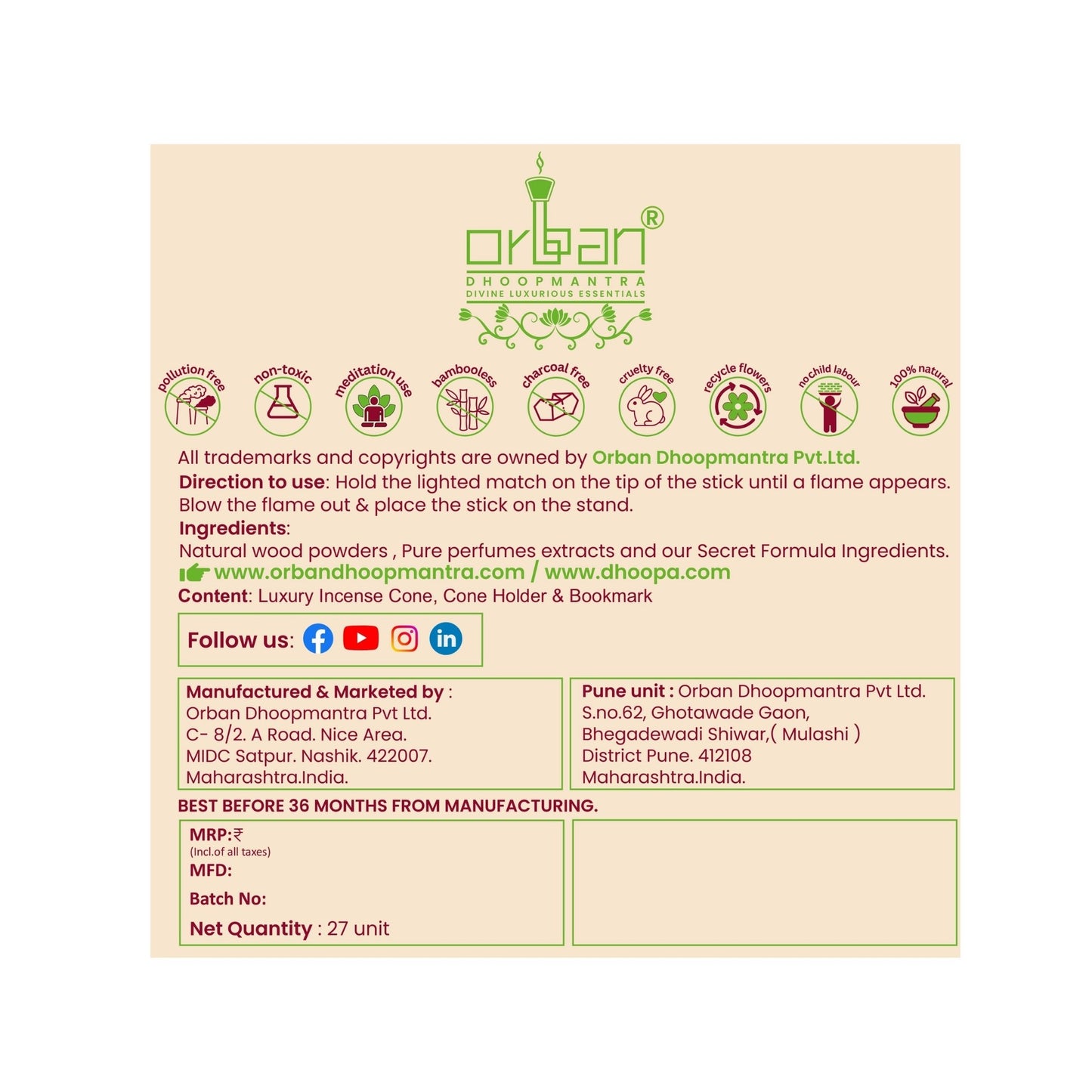 orban®
DHOOPMANTRA
DIVINE LUXURIOUS ESSENTIALS

pollution free
non-toxic
meditation use
bambooless
charcoal free
cruelty free
recycle flowers
no child labour
100% natural

All trademarks and copyrights are owned by Orban Dhoopmantra Pvt.Ltd.

Direction to use: Hold the lighted match on the tip of the stick until a flame appears. Blow the flame out & place the stick on the stand.

Ingredients:
Natural wood powders , Pure perfumes extracts and our Secret Formula Ingredients.

www.orbandhoopmantra.com / www.dhoopa.com

Content: Luxury Incense Cone, Cone Holder & Bookmark

Follow us:

Manufactured & Marketed by :
Orban Dhoopmantra Pvt Ltd.
C- 8/2. A Road. Nice Area.
MIDC Satpur. Nashik. 422007.
Maharashtra.India.

Pune unit : Orban Dhoopmantra Pvt Ltd.
S.no.62, Ghotawade Gaon,
Bhegadewadi Shiwar,( Mulashi )
District Pune. 412108
Maharashtra.India.

BEST BEFORE 36 MONTHS FROM MANUFACTURING.

MRP:₹
(Incl.of all taxes)
MFD:
Batch No:
Net Quantity : 27 unit